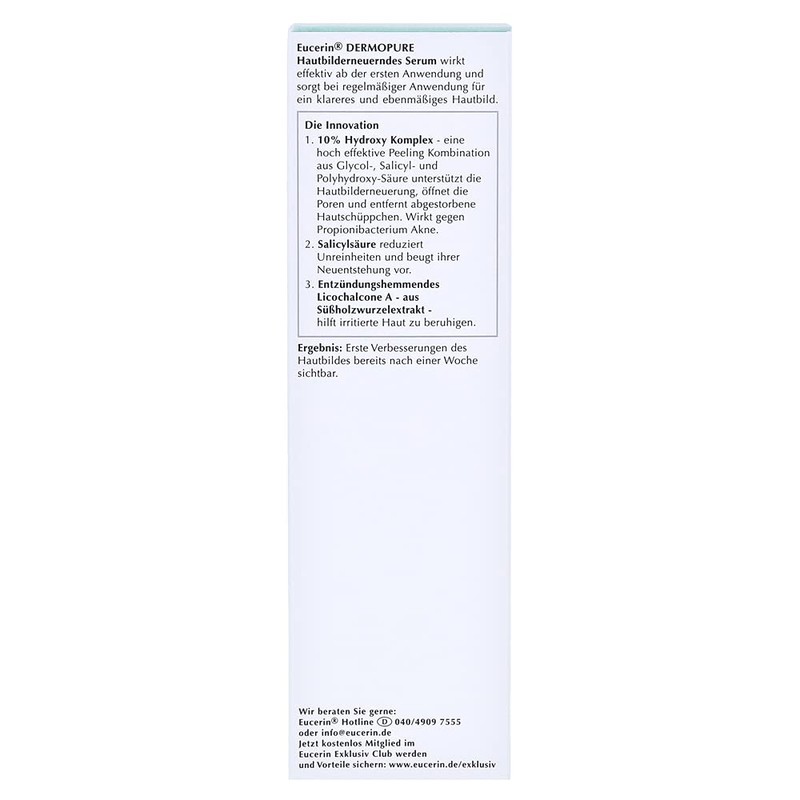 Eucerin® DERMOPURE Hautbilderneuerndes Serum wirkt effektiv ab der ersten Anwendung und sorgt bei regelmäßiger Anwendung für ein klareres und ebenmäßiges Hautbild.

Die Innovation

1. 10% Hydroxy Komplex - eine hoch effektive Peeling Kombination aus Glycol-, Salicyl- und Polyhydroxy-Säure unterstützt die Hautbilderneuerung, öffnet die Poren und entfernt abgestorbene Hautschüppchen. Wirkt gegen Propionibacterium Akne.

2. Salicylsäure reduziert Unreinheiten und beugt ihrer Neuentstehung vor.

3. Entzündungshemmendes Licochalcone A - aus Süßholzwurzelextrakt - hilft irritierte Haut zu beruhigen.

Ergebnis: Erste Verbesserungen des Hautbildes bereits nach einer Woche sichtbar.

Wir beraten Sie gerne: Eucerin® Hotline D 040/4909 7555 oder info@eucerin.de
Jetzt kostenlos Mitglied im Eucerin Exklusiv Club werden und Vorteile sichern: www.eucerin.de/exklusiv